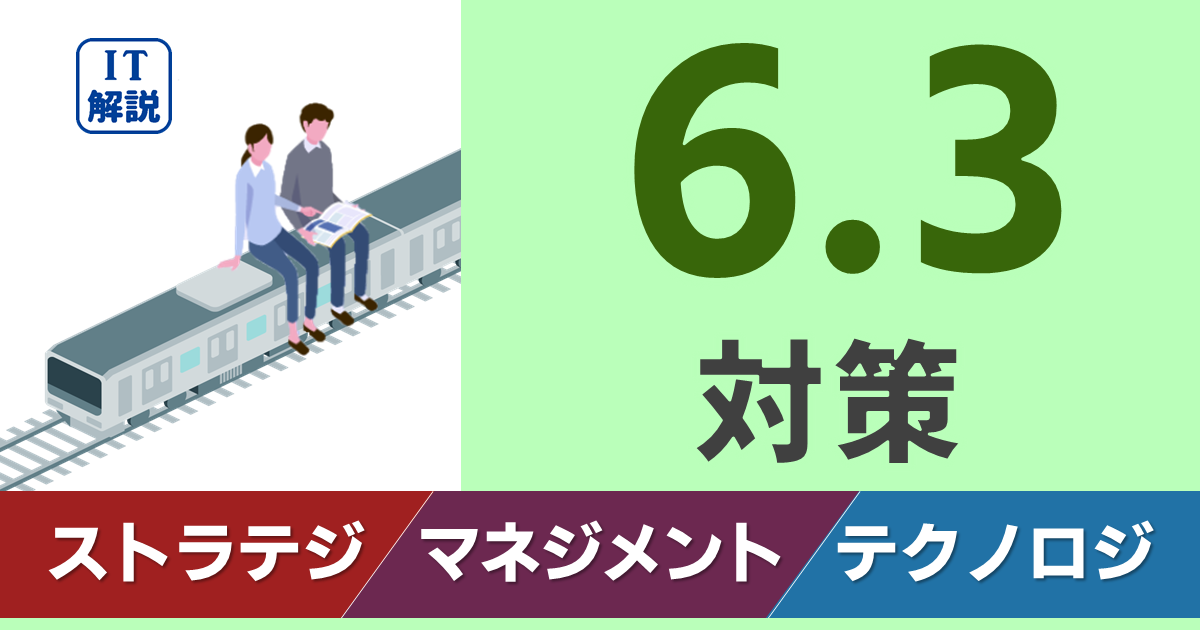 IT
解説

6.3
対策

ストラテジ
マネジメント
テクノロジ